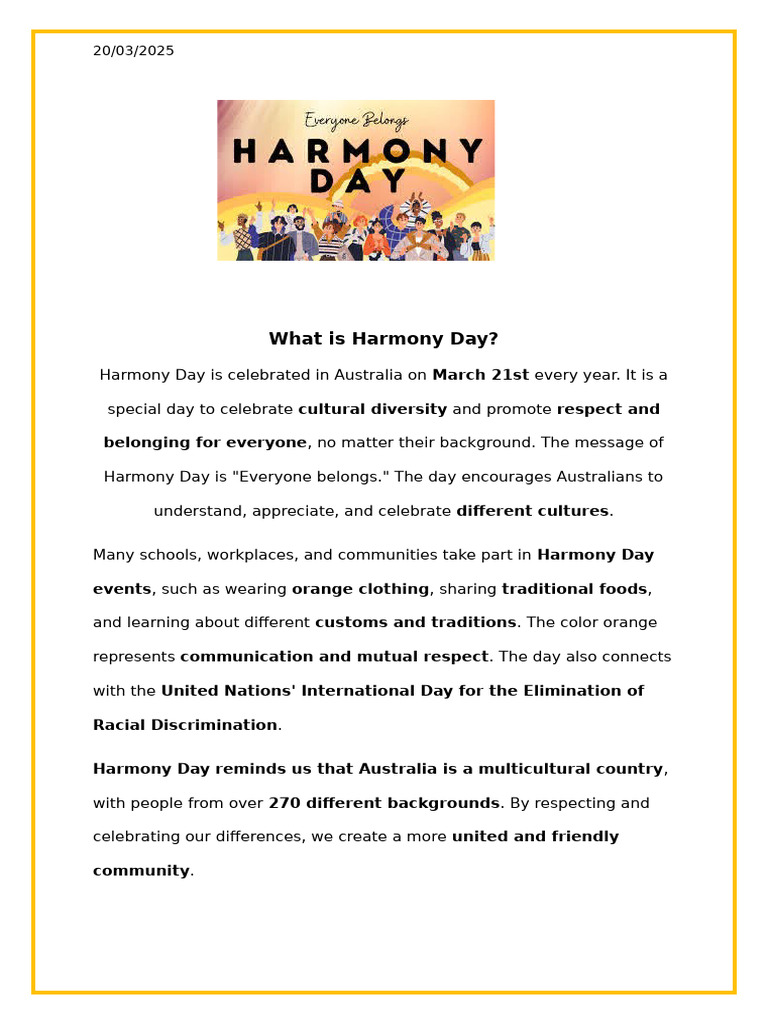 20/03/2025

Everyone Belongs
HARMONY DAY

What is Harmony Day?

Harmony Day is celebrated in Australia on March 21st every year. It is a special day to celebrate cultural diversity and promote respect and belonging for everyone, no matter their background. The message of Harmony Day is "Everyone belongs." The day encourages Australians to understand, appreciate, and celebrate different cultures.

Many schools, workplaces, and communities take part in Harmony Day events, such as wearing orange clothing, sharing traditional foods, and learning about different customs and traditions. The color orange represents communication and mutual respect. The day also connects with the United Nations' International Day for the Elimination of Racial Discrimination.

Harmony Day reminds us that Australia is a multicultural country, with people from over 270 different backgrounds. By respecting and celebrating our differences, we create a more united and friendly community.